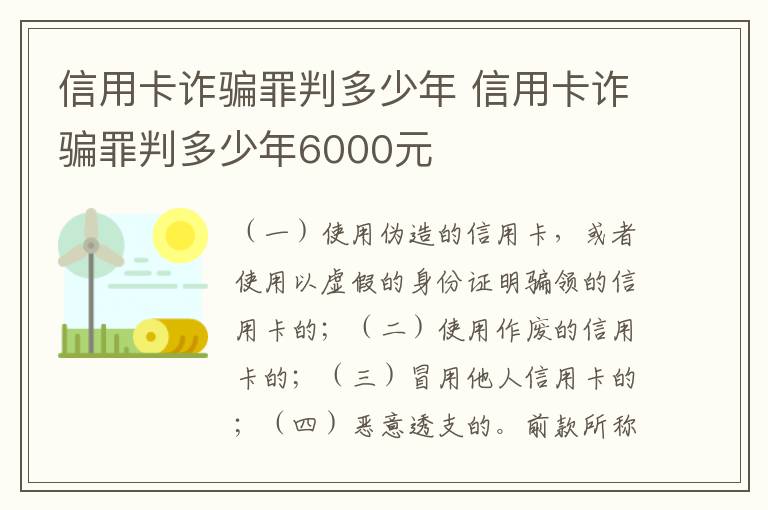 信用卡诈骗罪判多少年 信用卡诈骗罪判多少年6000元

（一）使用伪造的信用卡，或者使用以虚假的身份证明骗领的信用卡的；（二）使用作废的信用卡的；（三）冒用他人信用卡的；（四）恶意透支的。前款所称